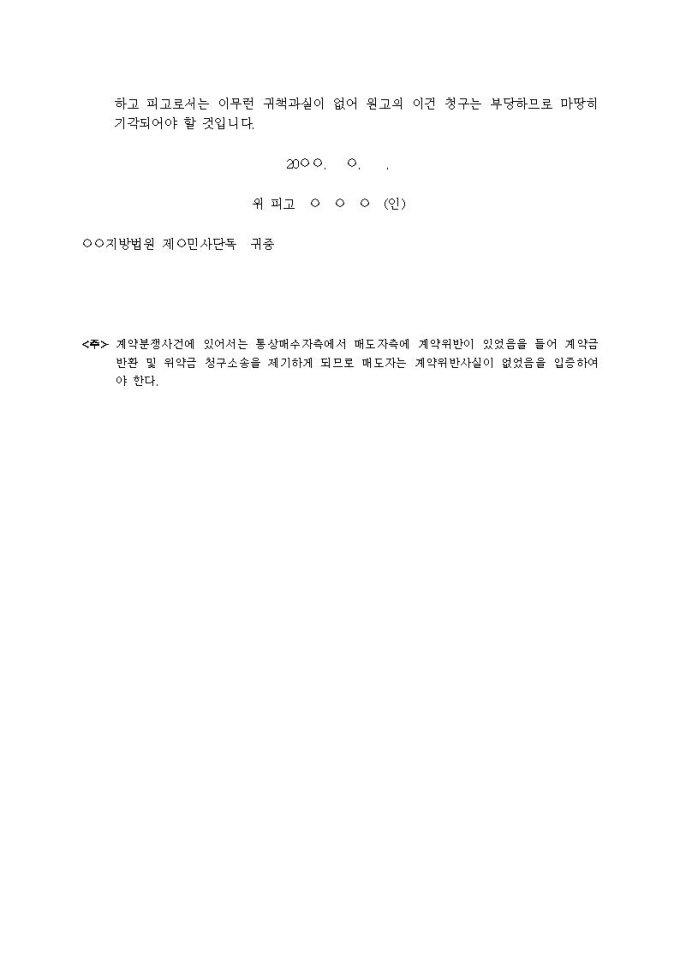 하고 피고로서는 아무런 귀책과실이 없어 원고의 이건 청구는 부당하므로 마땅히 기각되어야 할 것입니다.

20○○. ○. .

위 피고 ○ ○ ○ (인)

○○지방법원 제○민사단독 귀중

<주> 계약분쟁사건에 있어서는 통상매수자측에서 매도자측에 계약위반이 있었음을 들어 계약금 반환 및 위약금 청구소송을 제기하게 되므로 매도자는 계약위반사실이 없었음을 입증하여야 한다.